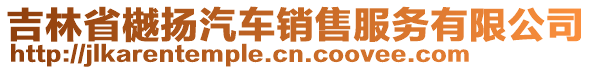 吉林省樾扬汽车销售服务有限公司
http://jlkarentemple.cn.coovee.com